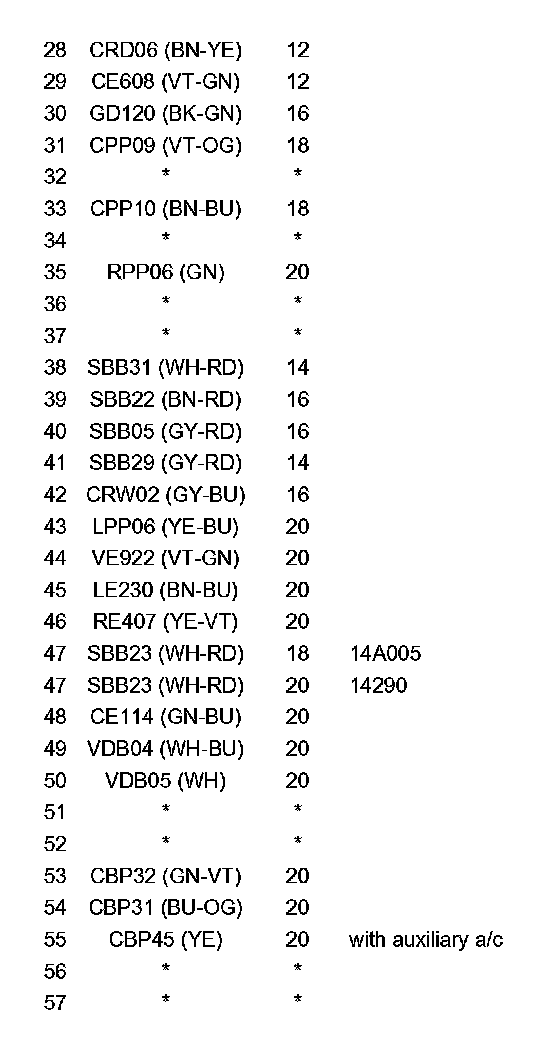 | | | | |
|---|---|---|---|
| 28 | CRD06 (BN-YE) | 12 | |
| 29 | CE608 (VT-GN) | 12 | |
| 30 | GD120 (BK-GN) | 16 | |
| 31 | CPP09 (VT-OG) | 18 | |
| 32 | * | * | |
| 33 | CPP10 (BN-BU) | 18 | |
| 34 | * | * | |
| 35 | RPP06 (GN) | 20 | |
| 36 | * | * | |
| 37 | * | * | |
| 38 | SBB31 (WH-RD) | 14 | |
| 39 | SBB22 (BN-RD) | 16 | |
| 40 | SBB05 (GY-RD) | 16 | |
| 41 | SBB29 (GY-RD) | 14 | |
| 42 | CRW02 (GY-BU) | 16 | |
| 43 | LPP06 (YE-BU) | 20 | |
| 44 | VE922 (VT-GN) | 20 | |
| 45 | LE230 (BN-BU) | 20 | |
| 46 | RE407 (YE-VT) | 20 | |
| 47 | SBB23 (WH-RD) | 18 | 14A005 |
| 47 | SBB23 (WH-RD) | 20 | 14290 |
| 48 | CE114 (GN-BU) | 20 | |
| 49 | VDB04 (WH-BU) | 20 | |
| 50 | VDB05 (WH) | 20 | |
| 51 | * | * | |
| 52 | * | * | |
| 53 | CBP32 (GN-VT) | 20 | |
| 54 | CBP31 (BU-OG) | 20 | |
| 55 | CBP45 (YE) | 20 | with auxiliary a/c |
| 56 | * | * | |
| 57 | * | * | |